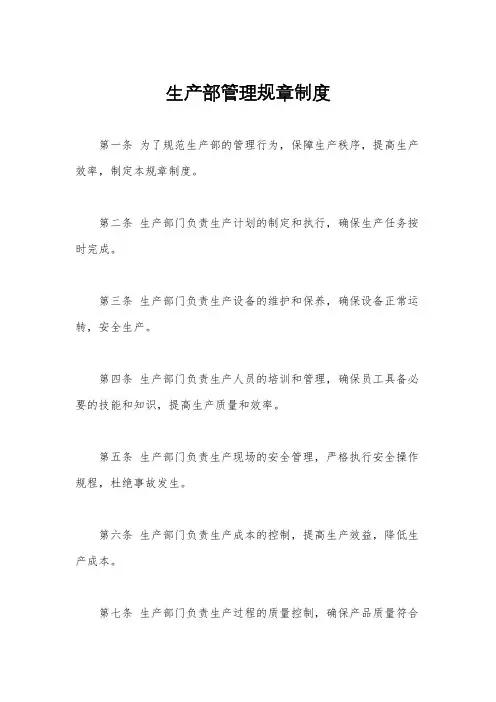 生产部管理规章制度

第一条 为了规范生产部的管理行为，保障生产秩序，提高生产效率，制定本规章制度。

第二条 生产部门负责生产计划的制定和执行，确保生产任务按时完成。

第三条 生产部门负责生产设备的维护和保养，确保设备正常运转，安全生产。

第四条 生产部门负责生产人员的培训和管理，确保员工具备必要的技能和知识，提高生产质量和效率。

第五条 生产部门负责生产现场的安全管理，严格执行安全操作规程，杜绝事故发生。

第六条 生产部门负责生产成本的控制，提高生产效益，降低生产成本。

第七条 生产部门负责生产过程的质量控制，确保产品质量符合